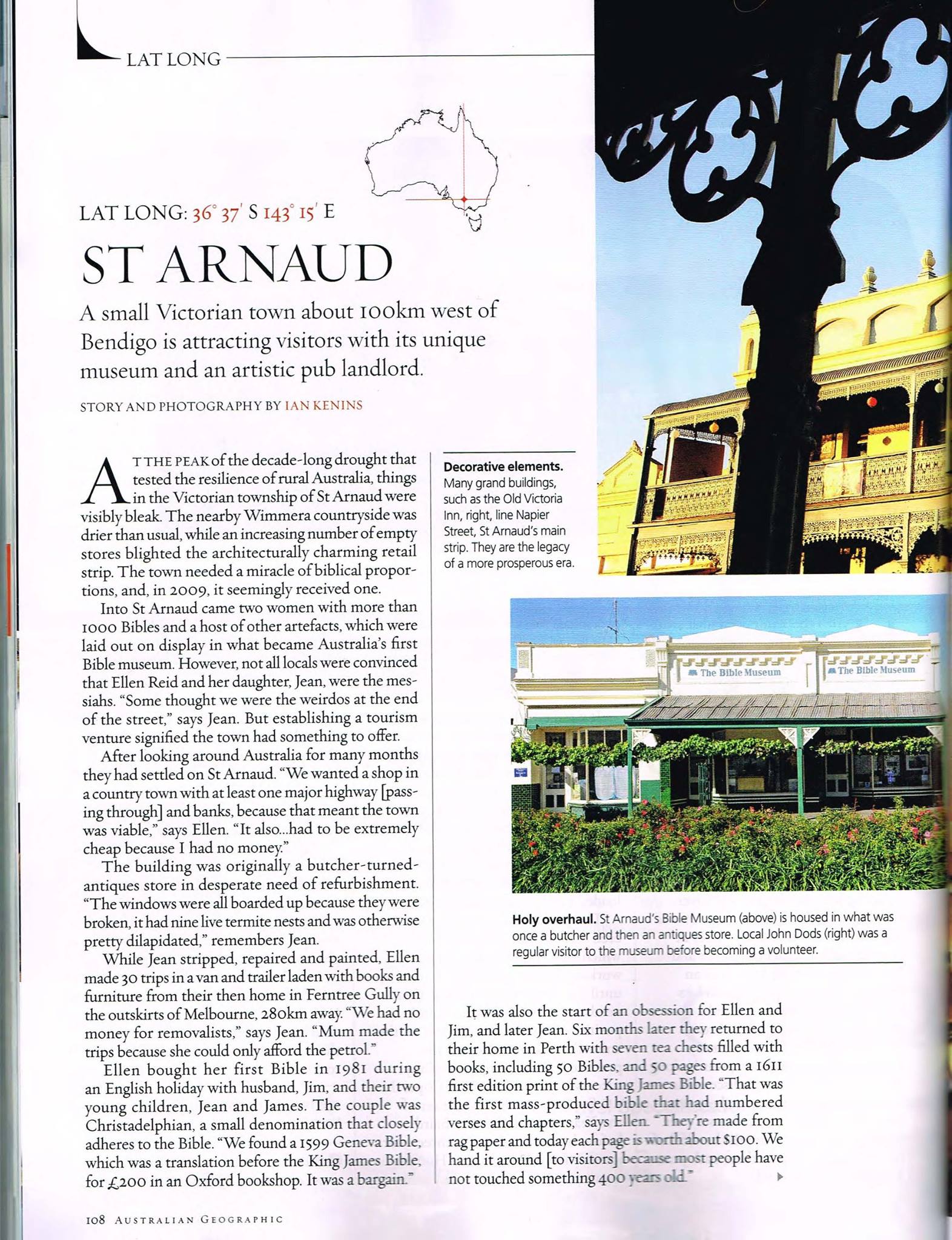 LAT LONG

LAT LONG: 36° 37′ S 143° 15′ E

ST ARNAUD

A small Victorian town about 100km west of Bendigo is attracting visitors with its unique museum and an artistic pub landlord.

STORY AND PHOTOGRAPHY BY IAN KENINS

AT THE PEAK of the decade-long drought that tested the resilience of rural Australia, things in the Victorian township of St Arnaud were visibly bleak. The nearby Wimmera countryside was drier than usual, while an increasing number of empty stores blighted the architecturally charming retail strip. The town needed a miracle of biblical proportions, and, in 2009, it seemingly received one.

Into St Arnaud came two women with more than 1000 Bibles and a host of other artefacts, which were laid out on display in what became Australia's first Bible museum. However, not all locals were convinced that Ellen Reid and her daughter, Jean, were the messiahs. "Some thought we were the weirdos at the end of the street," says Jean. But establishing a tourism venture signified the town had something to offer.

After looking around Australia for many months they had settled on St Arnaud. "We wanted a shop in a country town with at least one major highway [passing through] and banks, because that meant the town was viable," says Ellen. "It also...had to be extremely cheap because I had no money."

The building was originally a butcher-turned-antiques store in desperate need of refurbishment. "The windows were all boarded up because they were broken, it had nine live termite nests and was otherwise pretty dilapidated," remembers Jean.

While Jean stripped, repaired and painted, Ellen made 30 trips in a van and trailer laden with books and furniture from their then home in Ferntree Gully on the outskirts of Melbourne, 280km away. "We had no money for removalists," says Jean. "Mum made the trips because she could only afford the petrol."

Ellen bought her first Bible in 1981 during an English holiday with husband, Jim, and their two young children, Jean and James. The couple was Christadelphian, a small denomination that closely adheres to the Bible. "We found a 1599 Geneva Bible, which was a translation before the King James Bible, for £200 in an Oxford bookshop. It was a bargain."

Decorative elements. Many grand buildings, such as the Old Victoria Inn, right, line Napier Street, St Arnaud's main strip. They are the legacy of a more prosperous era.

The Bible Museum

The Bible Museum

Holy overhaul. St Arnaud's Bible Museum (above) is housed in what was once a butcher and then an antiques store. Local John Dods (right) was a regular visitor to the museum before becoming a volunteer.

It was also the start of an obsession for Ellen and Jim, and later Jean. Six months later they returned to their home in Perth with seven tea chests filled with books, including 50 Bibles, and 50 pages from a 1611 first edition print of the King James Bible. "That was the first mass-produced bible that had numbered verses and chapters," says Ellen. "They're made from rag paper and today each page is worth about $100. We hand it around [to visitors] because most people have not touched something 400 years old."

108 AUSTRALIAN GEOGRAPHIC